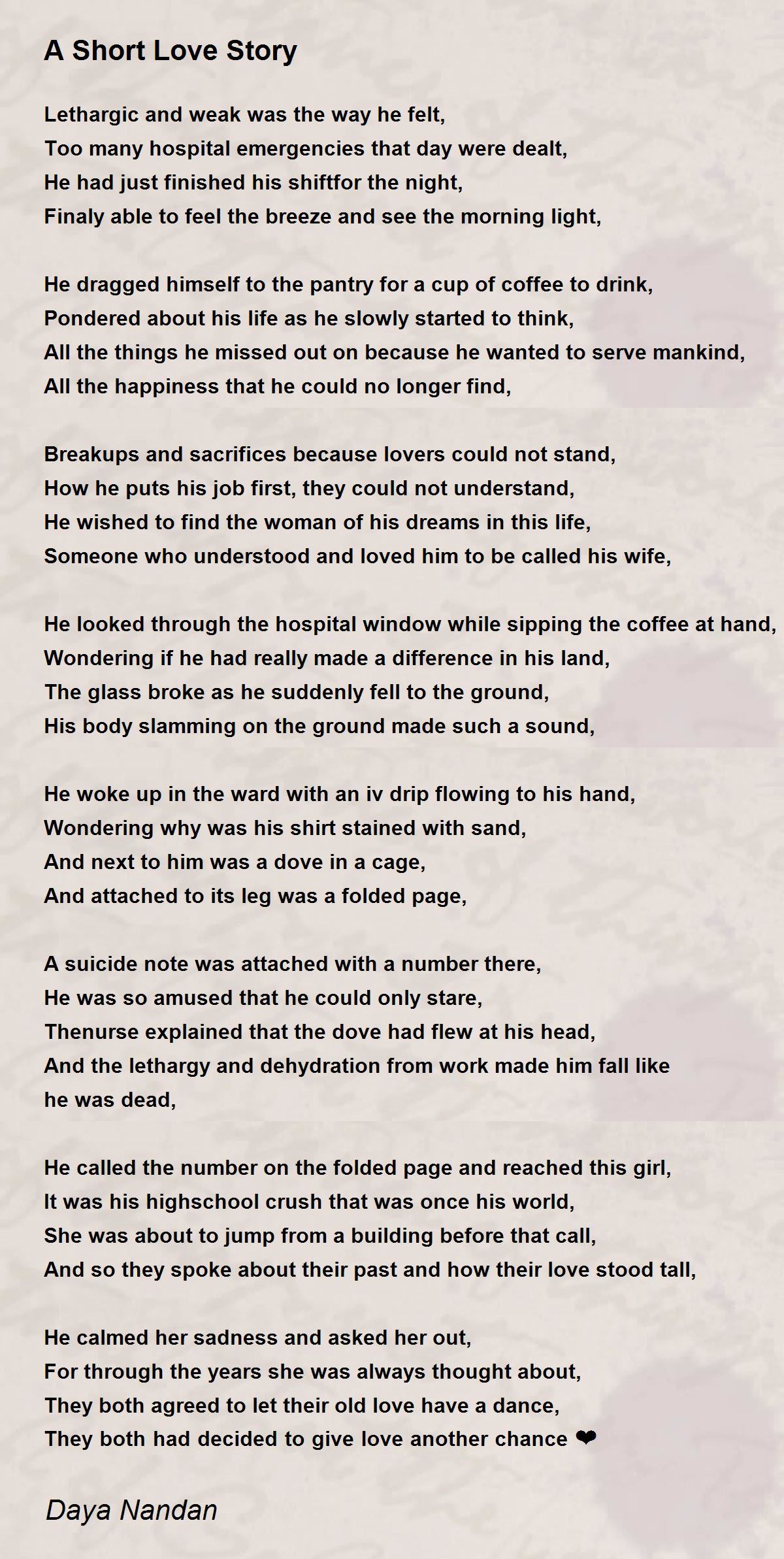 A Short Love Story

Lethargic and weak was the way he felt,
Too many hospital emergencies that day were dealt,
He had just finished his shiftfor the night,
Finaly able to feel the breeze and see the morning light,

He dragged himself to the pantry for a cup of coffee to drink,
Pondered about his life as he slowly started to think,
All the things he missed out on because he wanted to serve mankind,
All the happiness that he could no longer find,

Breakups and sacrifices because lovers could not stand,
How he puts his job first, they could not understand,
He wished to find the woman of his dreams in this life,
Someone who understood and loved him to be called his wife,

He looked through the hospital window while sipping the coffee at hand,
Wondering if he had really made a difference in his land,
The glass broke as he suddenly fell to the ground,
His body slamming on the ground made such a sound,

He woke up in the ward with an iv drip flowing to his hand,
Wondering why was his shirt stained with sand,
And next to him was a dove in a cage,
And attached to its leg was a folded page,

A suicide note was attached with a number there,
He was so amused that he could only stare,
Thenurse explained that the dove had flew at his head,
And the lethargy and dehydration from work made him fall like he was dead,

He called the number on the folded page and reached this girl,
It was his highschool crush that was once his world,
She was about to jump from a building before that call,
And so they spoke about their past and how their love stood tall,

He calmed her sadness and asked her out,
For through the years she was always thought about,
They both agreed to let their old love have a dance,
They both had decided to give love another chance ❤

Daya Nandan